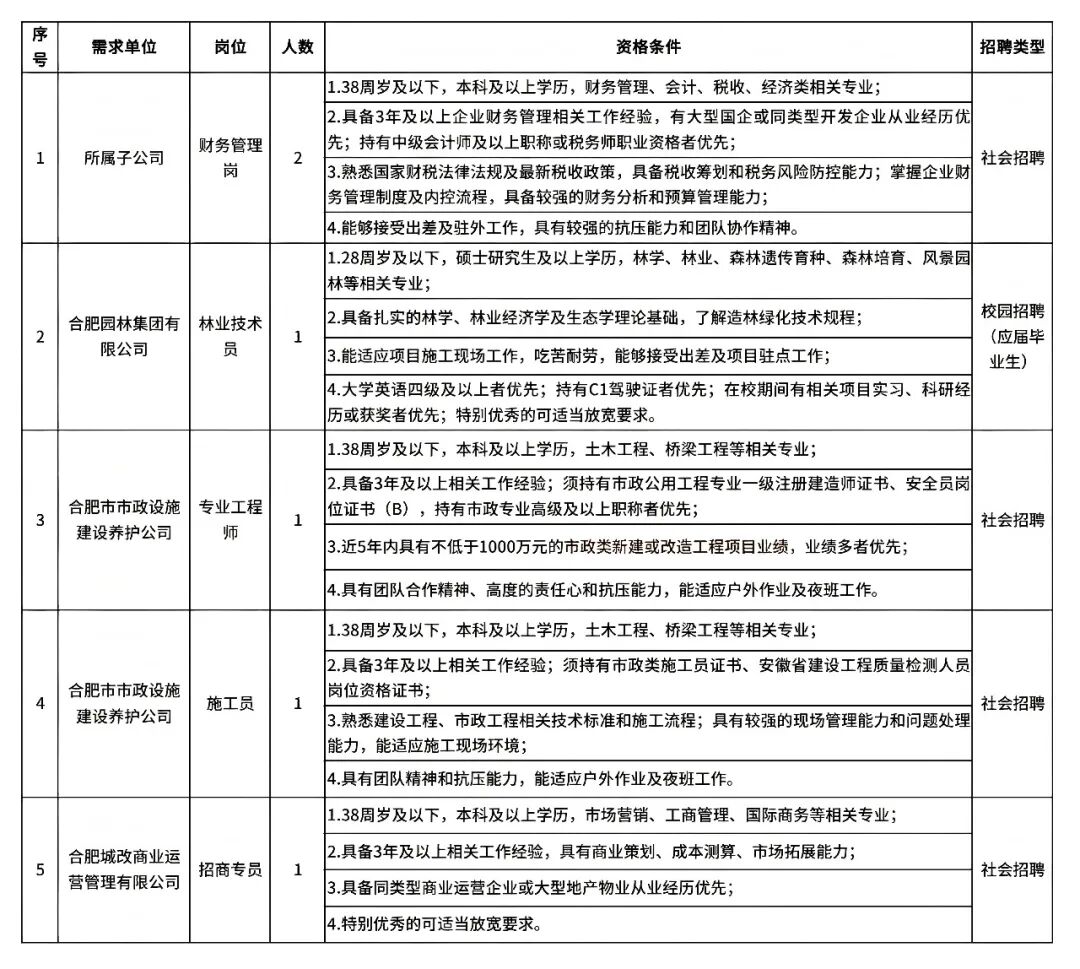 | 序号 | 需求单位 | 岗位 | 人数 | 资格条件 | 招聘类型 |
|---|---|---|---|---|---|
| 1 | 所属子公司 | 财务管理岗 | 2 | 1.38周岁及以下，本科及以上学历，财务管理、会计、税收、经济类相关专业； | 社会招聘 |
| | | | | 2.具备3年及以上企业财务管理相关工作经验，有大型国企或同类型开发企业从业经历优先；持有中级会计师及以上职称或税务师职业资格者优先； | |
| | | | | 3.熟悉国家财税法律法规及最新税收政策，具备税收筹划和税务风险防控能力；掌握企业财务管理制度及内控流程，具备较强的财务分析和预算管理能力； | |
| | | | | 4.能够接受出差及驻外工作，具有较强的抗压能力和团队协作精神。 | |
| 2 | 合肥园林集团有限公司 | 林业技术员 | 1 | 1.28周岁及以下，硕士研究生及以上学历，林学、林业、森林遗传育种、森林培育、风景园林等相关专业； | 校园招聘（应届毕业生） |
| | | | | 2.具备扎实的林学、林业经济学及生态学理论基础，了解造林绿化技术规程； | |
| | | | | 3.能适应项目施工现场工作，吃苦耐劳，能够接受出差及项目驻点工作； | |
| | | | | 4.大学英语四级及以上者优先；持有C1驾驶证者优先；在校期间有相关项目实习、科研经历或获奖者优先；特别优秀的可适当放宽要求。 | |
| 3 | 合肥市市政设施建设养护公司 | 专业工程师 | 1 | 1.38周岁及以下，本科及以上学历，土木工程、桥梁工程等相关专业； | 社会招聘 |
| | | | | 2.具备3年及以上相关工作经验；须持有市政公用工程专业一级注册建造师证书、安全员岗位证书（B），持有市政专业高级及以上职称者优先； | |
| | | | | 3.近5年内具有不低于1000万元的市政类新建或改造工程项目业绩，业绩多者优先； | |
| | | | | 4.具有团队合作精神、高度的责任心和抗压能力，能适应户外作业及夜班工作。 | |
| 4 | 合肥市市政设施建设养护公司 | 施工员 | 1 | 1.38周岁及以下，本科及以上学历，土木工程、桥梁工程等相关专业； | 社会招聘 |
| | | | | 2.具备3年及以上相关工作经验；须持有市政类施工员证书、安徽省建设工程质量检测人员岗位资格证书； | |
| | | | | 3.熟悉建设工程、市政工程相关技术标准和施工流程；具有较强的现场管理能力和问题处理能力，能适应施工现场环境； | |
| | | | | 4.具有团队精神和抗压能力，能适应户外作业及夜班工作。 | |
| 5 | 合肥城改商业运营管理有限公司 | 招商专员 | 1 | 1.38周岁及以下，本科及以上学历，市场营销、工商管理、国际商务等相关专业； | 社会招聘 |
| | | | | 2.具备3年及以上相关工作经验，具有商业策划、成本测算、市场拓展能力； | |
| | | | | 3.具备同类型商业运营企业或大型地产物业从业经历优先； | |
| | | | | 4.特别优秀的可适当放宽要求。 | |